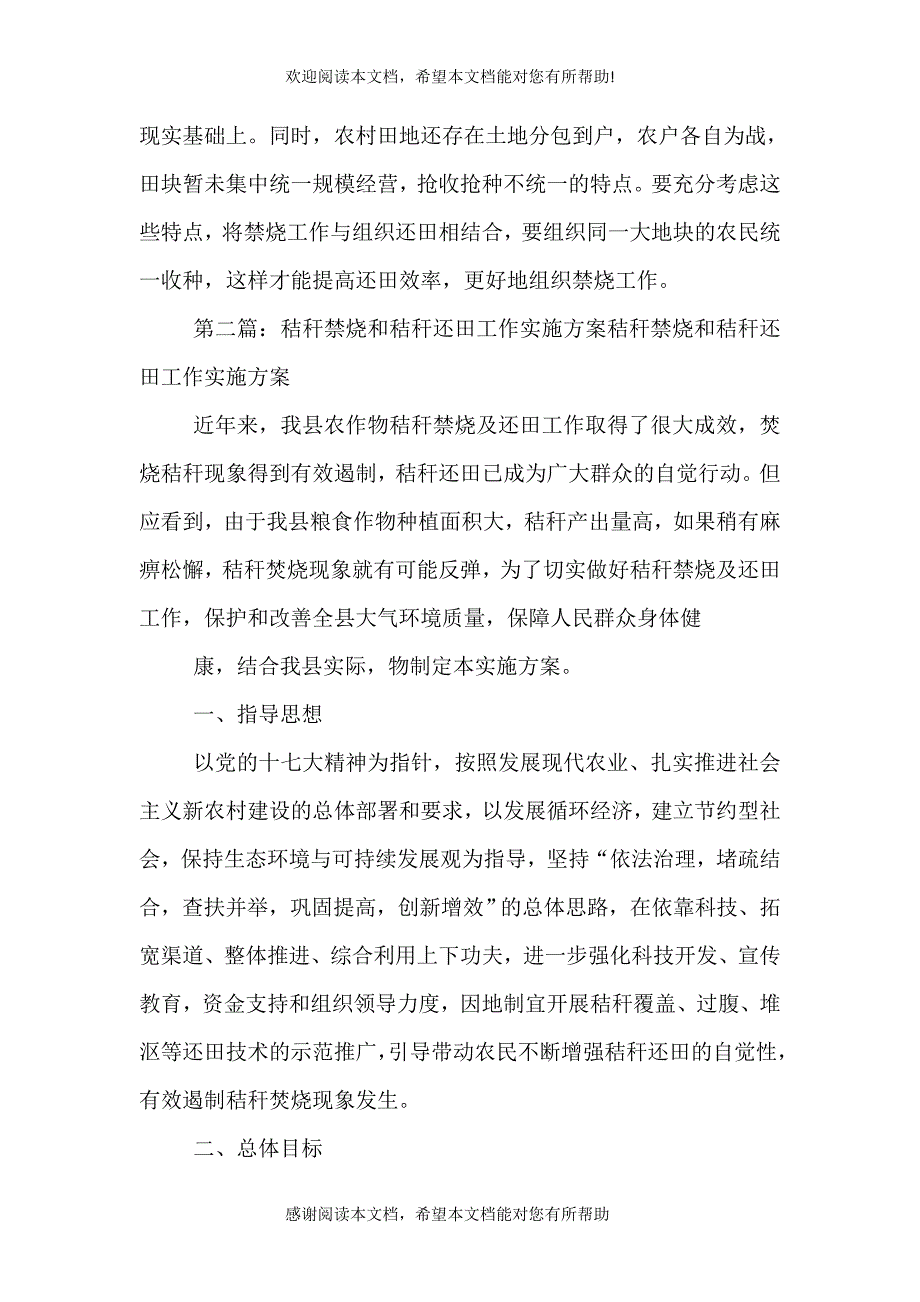 欢迎阅读本文档，希望本文档能对您有所帮助!

现实基础上。同时，农村田地还存在土地分包到户，农户各自为战，田块暂未集中统一规模经营，抢收抢种不统一的特点。要充分考虑这些特点，将禁烧工作与组织还田相结合，要组织同一大地块的农民统一收种，这样才能提高还田效率，更好地组织禁烧工作。

第二篇：秸秆禁烧和秸秆还田工作实施方案秸秆禁烧和秸秆还田工作实施方案

近年来，我县农作物秸秆禁烧及还田工作取得了很大成效，焚烧秸秆现象得到有效遏制，秸秆还田已成为广大群众的自觉行动。但应看到，由于我县粮食作物种植面积大，秸秆产出量高，如果稍有麻痹松懈，秸秆焚烧现象就有可能反弹，为了切实做好秸秆禁烧及还田工作，保护和改善全县大气环境质量，保障人民群众身体健

康，结合我县实际，物制定本实施方案。

一、指导思想

以党的十七大精神为指针，按照发展现代农业、扎实推进社会主义新农村建设的总体部署和要求，以发展循环经济，建立节约型社会，保持生态环境与可持续发展观为指导，坚持“依法治理，堵疏结合，查扶并举，巩固提高，创新增效”的总体思路，在依靠科技、拓宽渠道、整体推进、综合利用上下功夫，进一步强化科技开发、宣传教育，资金支持和组织领导力度，因地制宜开展秸秆覆盖、过腹、堆沤等还田技术的示范推广，引导带动农民不断增强秸秆还田的自觉性，有效遏制秸秆焚烧现象发生。

二、总体目标

感谢阅读本文档，希望本文档能对您有所帮助